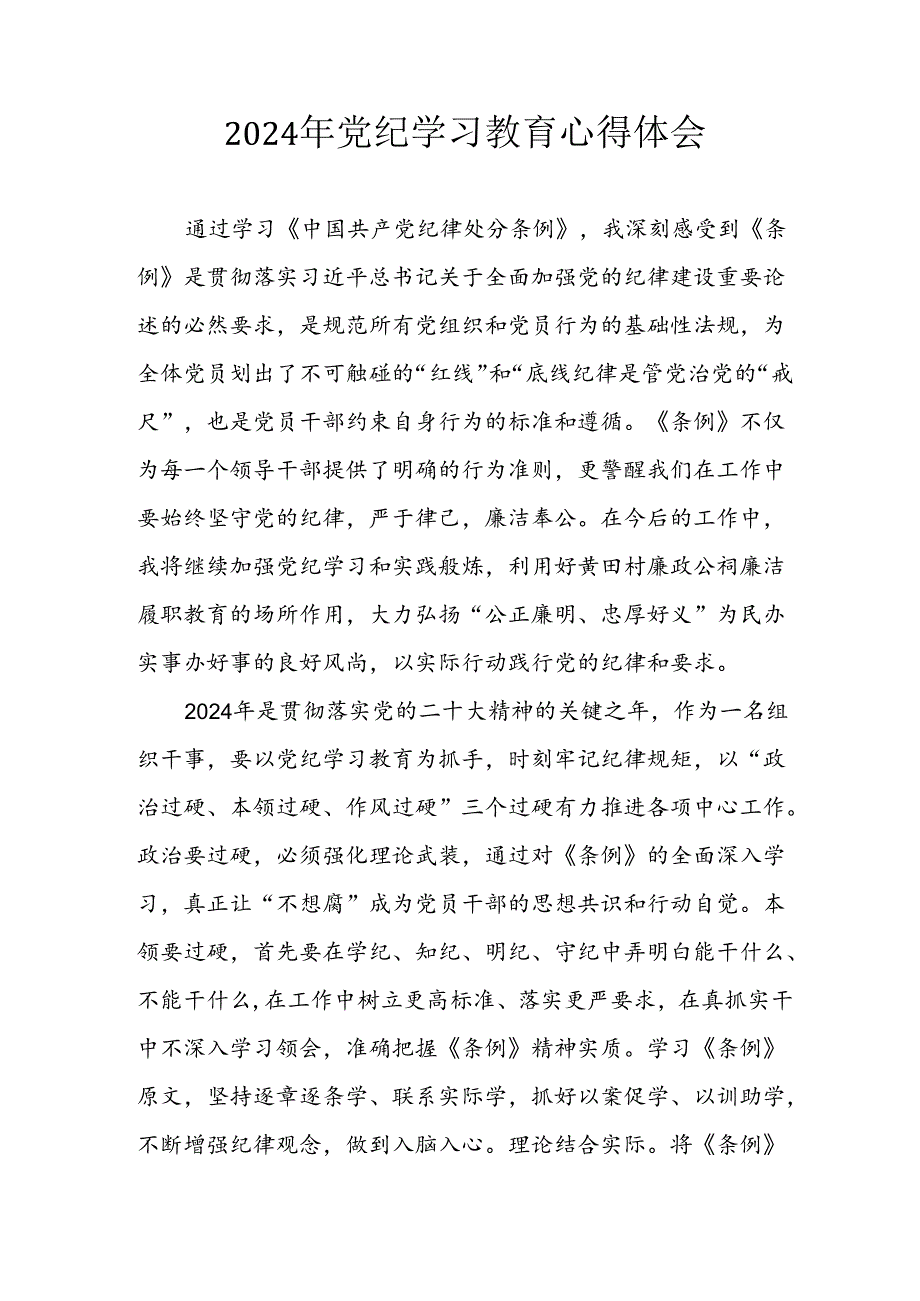 2024年党纪学习教育心得体会

通过学习《中国共产党纪律处分条例》，我深刻感受到《条例》是贯彻落实习近平总书记关于全面加强党的纪律建设重要论述的必然要求，是规范所有党组织和党员行为的基础性法规，为全体党员划出了不可触碰的“红线”和“底线纪律是管党治党的“戒尺”，也是党员干部约束自身行为的标准和遵循。《条例》不仅为每一个领导干部提供了明确的行为准则，更警醒我们在工作中要始终坚守党的纪律，严于律己，廉洁奉公。在今后的工作中，我将继续加强党纪学习和实践般炼，利用好黄田村廉政公祠廉洁履职教育的场所作用，大力弘扬“公正廉明、忠厚好义”为民办实事办好事的良好风尚，以实际行动践行党的纪律和要求。

2024年是贯彻落实党的二十大精神的关键之年，作为一名组织干事，要以党纪学习教育为抓手，时刻牢记纪律规矩，以“政治过硬、本领过硬、作风过硬”三个过硬有力推进各项中心工作。政治要过硬，必须强化理论武装，通过对《条例》的全面深入学习，真正让“不想腐”成为党员干部的思想共识和行动自觉。本领要过硬，首先要在学纪、知纪、明纪、守纪中弄明白能干什么、不能干什么，在工作中树立更高标准、落实更严要求，在真抓实干中不深入学习领会，准确把握《条例》精神实质。学习《条例》原文，坚持逐章逐条学、联系实际学，抓好以案促学、以训助学，不断增强纪律观念，做到入脑入心。理论结合实际。将《条例》